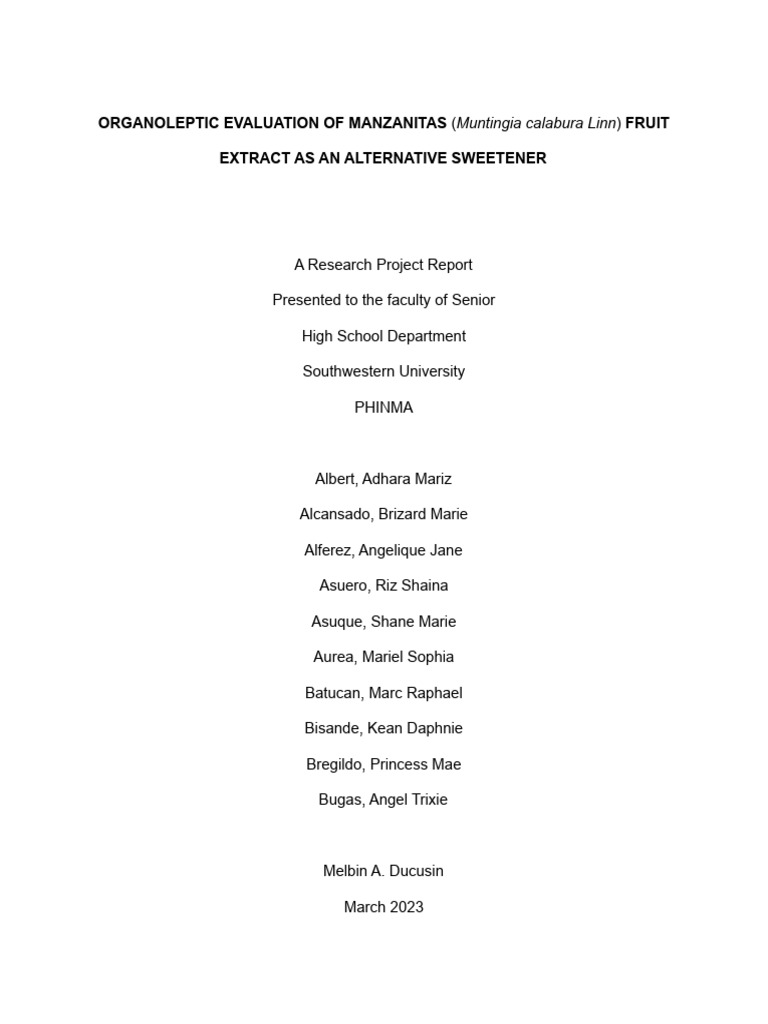 ORGANOLEPTIC EVALUATION OF MANZANITAS (Muntingia calabura Linn) FRUIT EXTRACT AS AN ALTERNATIVE SWEETENER

A Research Project Report
Presented to the faculty of Senior
High School Department
Southwestern University
PHINMA

Albert, Adhara Mariz
Alcansado, Brizard Marie
Alferez, Angelique Jane
Asuero, Riz Shaina
Asuque, Shane Marie
Aurea, Mariel Sophia
Batucan, Marc Raphael
Bisande, Kean Daphnie
Bregildo, Princess Mae
Bugas, Angel Trixie

Melbin A. Ducusin
March 2023